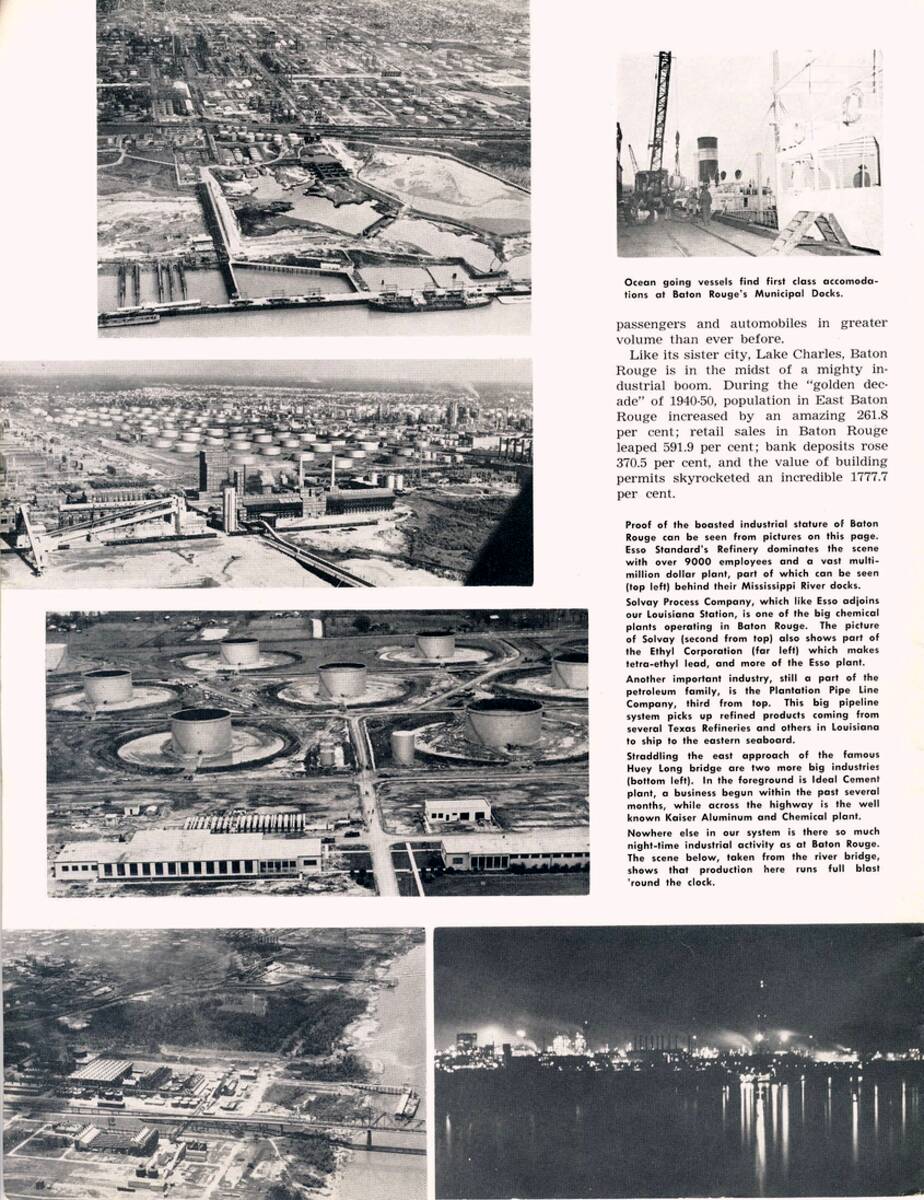 Ocean going vessels find first class accomodations at Baton Rouge's Municipal Docks.

passengers and automobiles in greater volume than ever before.

Like its sister city, Lake Charles, Baton Rouge is in the midst of a mighty industrial boom. During the "golden decade" of 1940-50, population in East Baton Rouge increased by an amazing 261.8 per cent; retail sales in Baton Rouge leaped 591.9 per cent; bank deposits rose 370.5 per cent, and the value of building permits skyrocketed an incredible 1777.7 per cent.

Proof of the boasted industrial stature of Baton Rouge can be seen from pictures on this page. Esso Standard's Refinery dominates the scene with over 9000 employees and a vast multi-million dollar plant, part of which can be seen (top left) behind their Mississippi River docks.

Solvay Process Company, which like Esso adjoins our Louisiana Station, is one of the big chemical plants operating in Baton Rouge. The picture of Solvay (second from top) also shows part of the Ethyl Corporation (far left) which makes tetra-ethyl lead, and more of the Esso plant.

Another important industry, still a part of the petroleum family, is the Plantation Pipe Line Company, third from top. This big pipeline system picks up refined products coming from several Texas Refineries and others in Louisiana to ship to the eastern seaboard.

Straddling the east approach of the famous Huey Long bridge are two more big industries (bottom left). In the foreground is Ideal Cement plant, a business begun within the past several months, while across the highway is the well known Kaiser Aluminum and Chemical plant.

Nowhere else in our system is there so much night-time industrial activity as at Baton Rouge. The scene below, taken from the river bridge, shows that production here runs full blast 'round the clock.